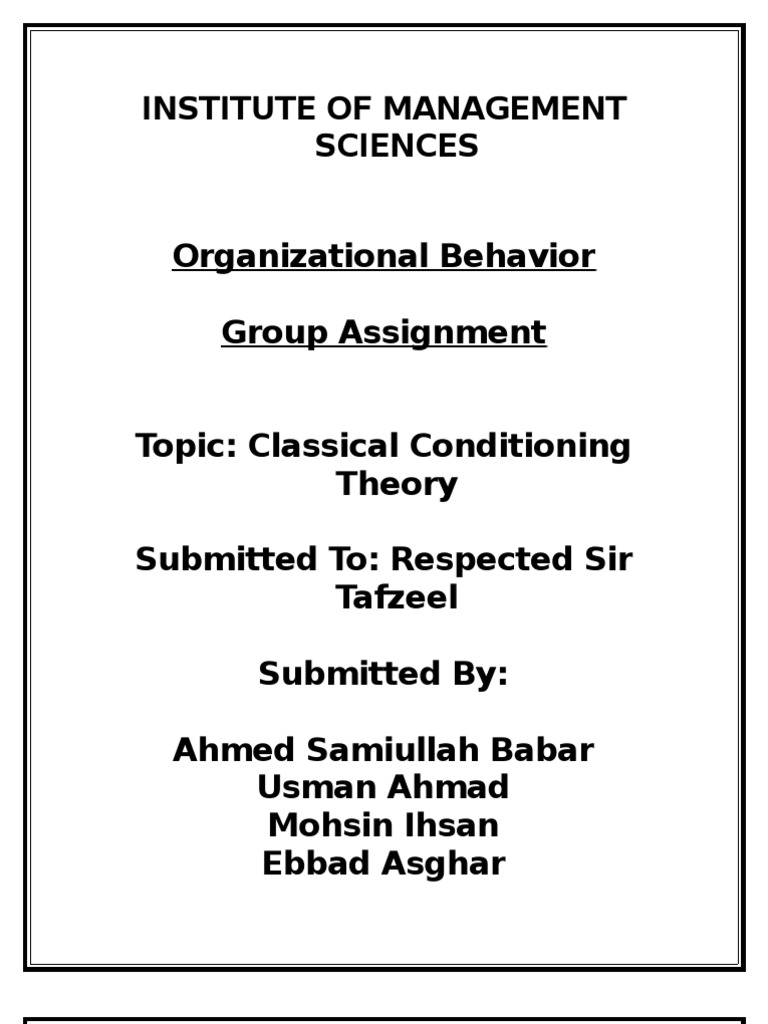 INSTITUTE OF MANAGEMENT SCIENCES

Organizational Behavior

Group Assignment

Topic: Classical Conditioning Theory

Submitted To: Respected Sir Tafzeel

Submitted By:

Ahmed Samiullah Babar
Usman Ahmad
Mohsin Ihsan
Ebbad Asghar